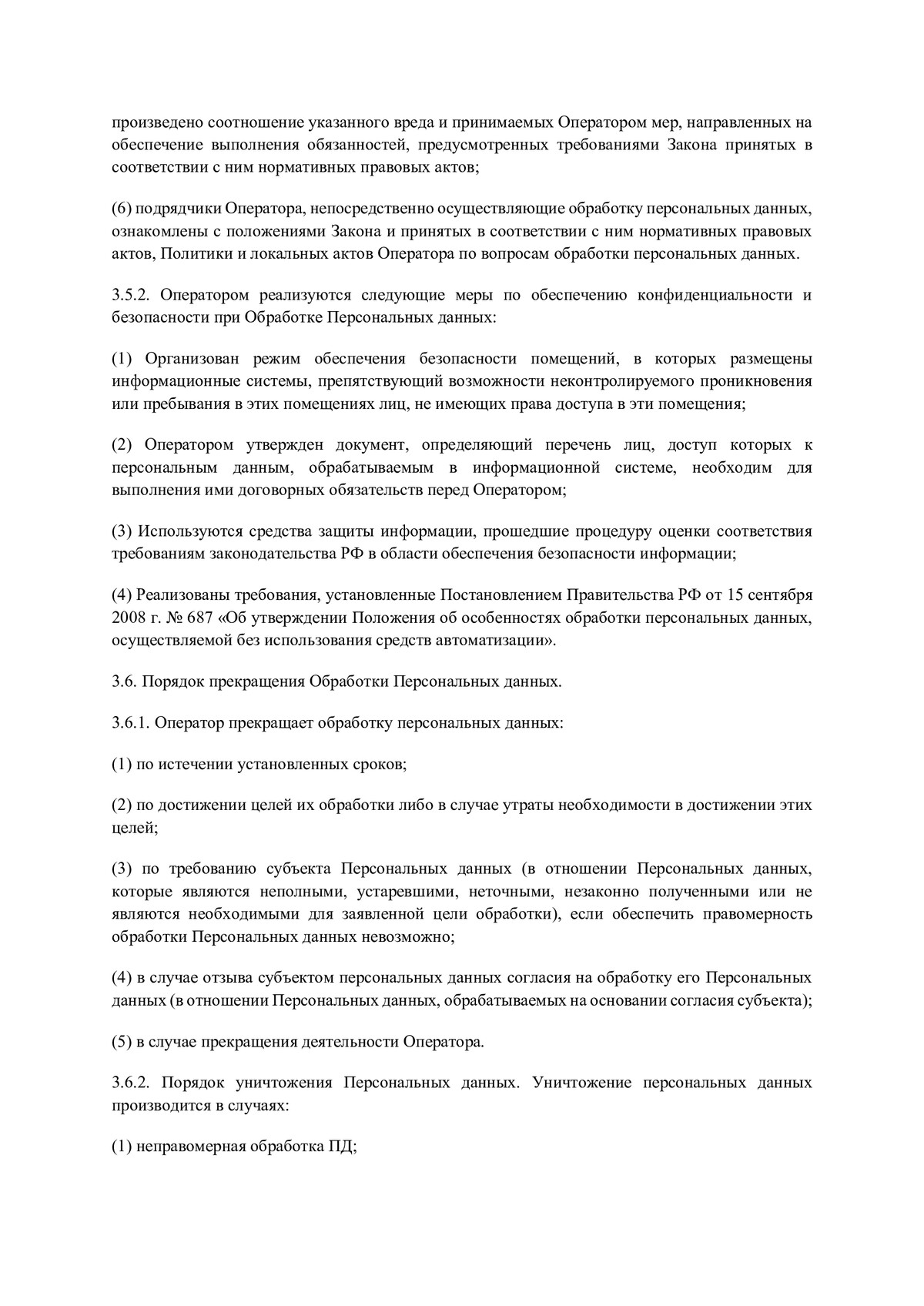 произведено соотношение указанного вреда и принимаемых Оператором мер, направленных на обеспечение выполнения обязанностей, предусмотренных требованиями Закона принятых в соответствии с ним нормативных правовых актов;

(6) подрядчики Оператора, непосредственно осуществляющие обработку персональных данных, ознакомлены с положениями Закона и принятых в соответствии с ним нормативных правовых актов, Политики и локальных актов Оператора по вопросам обработки персональных данных.

3.5.2. Оператором реализуются следующие меры по обеспечению конфиденциальности и безопасности при Обработке Персональных данных:

(1) Организован режим обеспечения безопасности помещений, в которых размещены информационные системы, препятствующий возможности неконтролируемого проникновения или пребывания в этих помещениях лиц, не имеющих права доступа в эти помещения;

(2) Оператором утвержден документ, определяющий перечень лиц, доступ которых к персональным данным, обрабатываемым в информационной системе, необходим для выполнения ими договорных обязательств перед Оператором;

(3) Используются средства защиты информации, прошедшие процедуру оценки соответствия требованиям законодательства РФ в области обеспечения безопасности информации;

(4) Реализованы требования, установленные Постановлением Правительства РФ от 15 сентября 2008 г. № 687 «Об утверждении Положения об особенностях обработки персональных данных, осуществляемой без использования средств автоматизации».

3.6. Порядок прекращения Обработки Персональных данных.

3.6.1. Оператор прекращает обработку персональных данных:

(1) по истечении установленных сроков;

(2) по достижении целей их обработки либо в случае утраты необходимости в достижении этих целей;

(3) по требованию субъекта Персональных данных (в отношении Персональных данных, которые являются неполными, устаревшими, неточными, незаконно полученными или не являются необходимыми для заявленной цели обработки), если обеспечить правомерность обработки Персональных данных невозможно;

(4) в случае отзыва субъектом персональных данных согласия на обработку его Персональных данных (в отношении Персональных данных, обрабатываемых на основании согласия субъекта);

(5) в случае прекращения деятельности Оператора.

3.6.2. Порядок уничтожения Персональных данных. Уничтожение персональных данных производится в случаях:

(1) неправомерная обработка ПД;